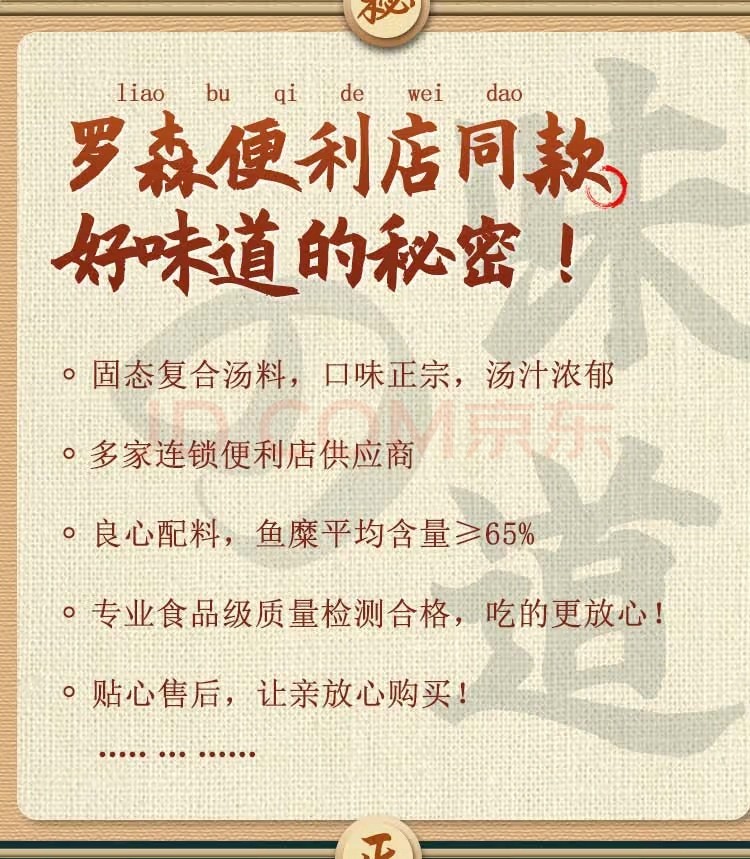 秘

liao bu qi de wei dao

罗森便利店同款

好味道的秘密！

◦ 固态复合汤料，口味正宗，汤汁浓郁

◦ 多家连锁便利店供应商

◦ 良心配料，鱼糜平均含量≥65%

◦ 专业食品级质量检测合格，吃的更放心！

◦ 贴心售后，让亲放心购买！

..... ... ......

正

味道

JD.COM京东